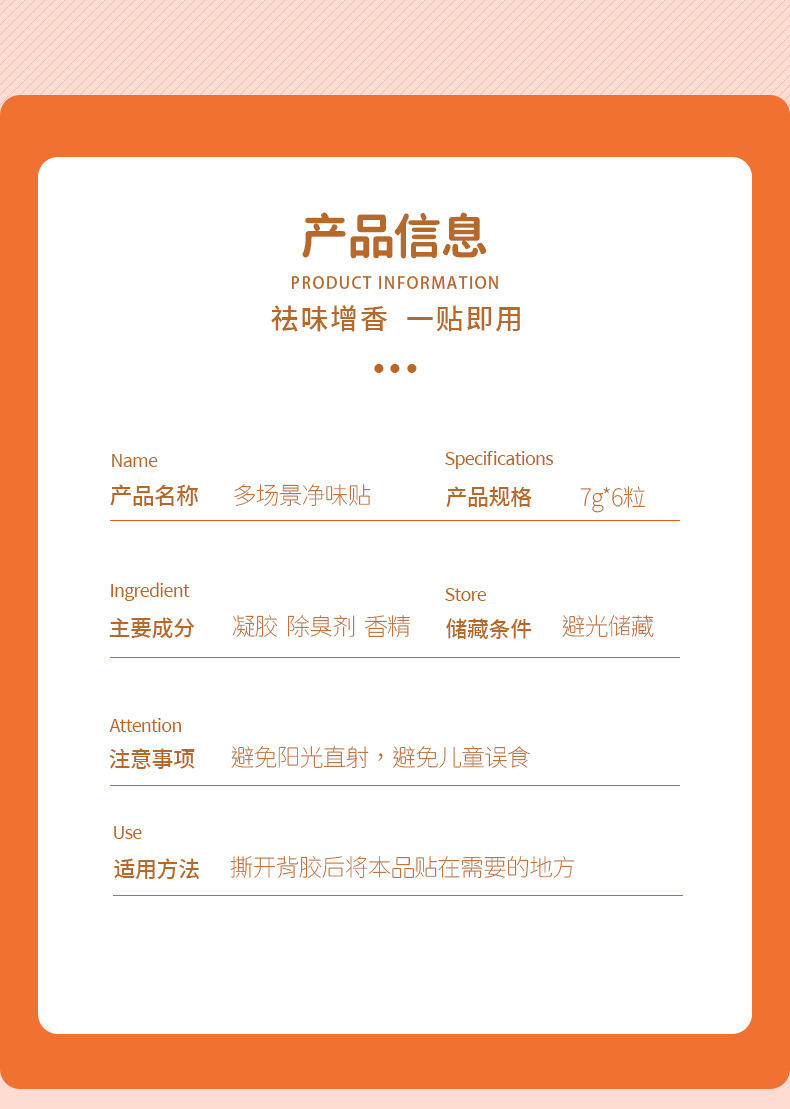 产品信息
PRODUCT INFORMATION
祛味增香 一贴即用

Name
产品名称 多场景净味贴

Specifications
产品规格 7g*6粒

Ingredient
主要成分 凝胶 除臭剂 香精

Store
储藏条件 避光储藏

Attention
注意事项 避免阳光直射，避免儿童误食

Use
适用方法 撕开背胶后将本品贴在需要的地方